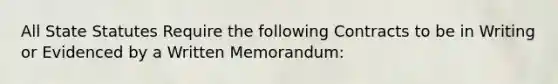 All State Statutes Require the following Contracts to be in Writing or Evidenced by a Written Memorandum: